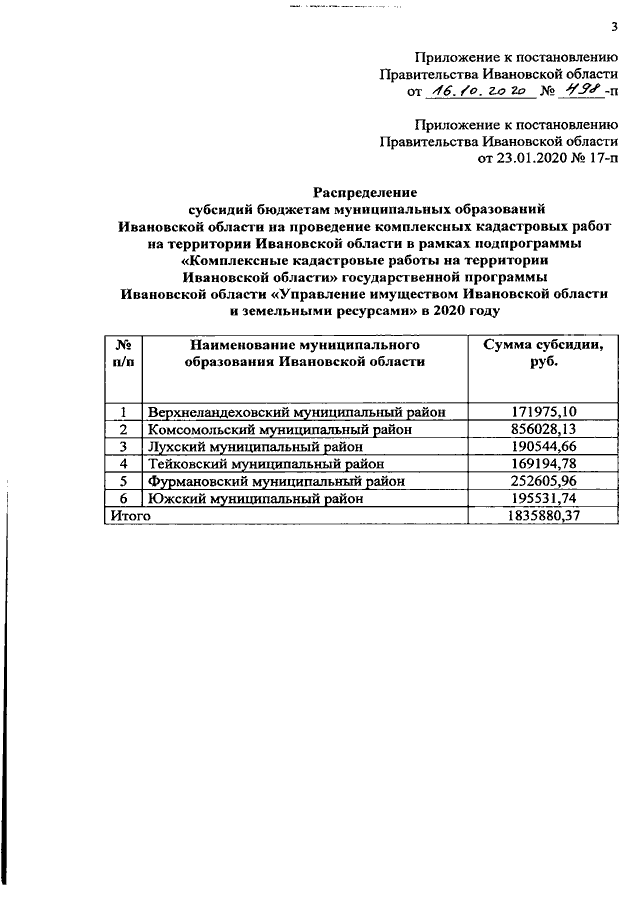 3

Приложение к постановлению Правительства Ивановской области от 16.10.2020 № 498-п

Приложение к постановлению Правительства Ивановской области от 23.01.2020 № 17-п

Распределение субсидий бюджетам муниципальных образований Ивановской области на проведение комплексных кадастровых работ на территории Ивановской области в рамках подпрограммы «Комплексные кадастровые работы на территории Ивановской области» государственной программы Ивановской области «Управление имуществом Ивановской области и земельными ресурсами» в 2020 году

| № п/п | Наименование муниципального образования Ивановской области | Сумма субсидии, руб. |
|---|---|---|
| 1 | Верхнеландеховский муниципальный район | 171975,10 |
| 2 | Комсомольский муниципальный район | 856028,13 |
| 3 | Лухский муниципальный район | 190544,66 |
| 4 | Тейковский муниципальный район | 169194,78 |
| 5 | Фурмановский муниципальный район | 252605,96 |
| 6 | Южский муниципальный район | 195531,74 |
| Итого | | 1835880,37 |